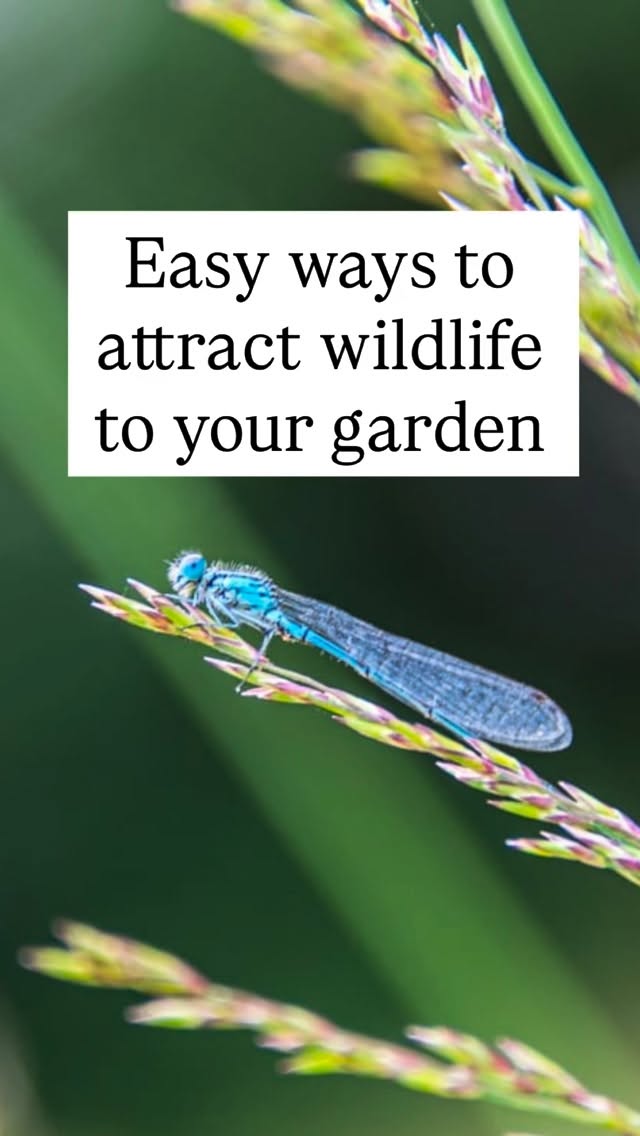 Easy ways to attract wildlife to your garden